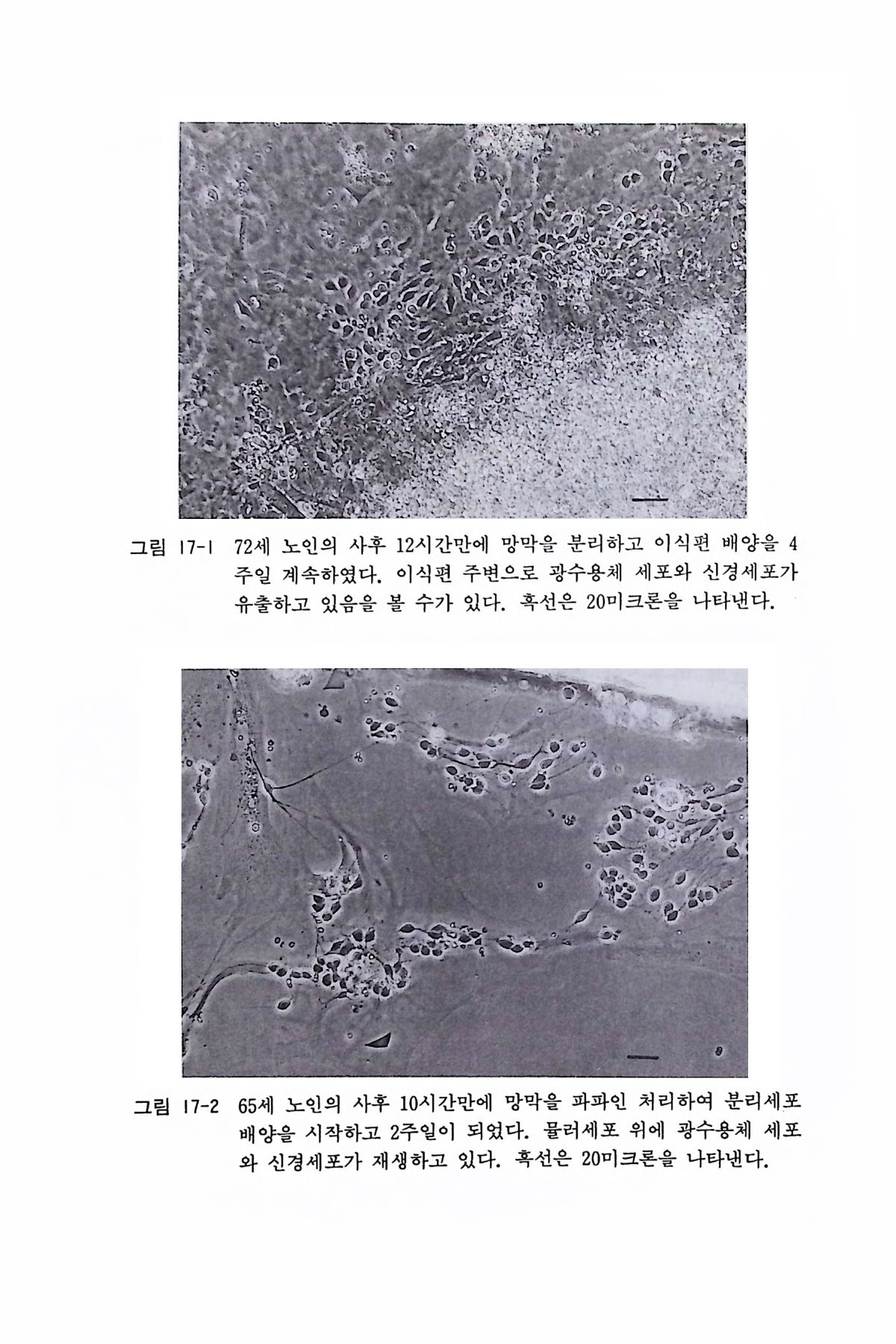 그림 17-1 72세 노인의 사후 12시간만에 망막을 분리하고 이식편 배양을 4주일 계속하였다. 이식편 주변으로 광수용체 세포와 신경세포가 유출하고 있음을 볼 수가 있다. 흑선은 20미크론을 나타낸다.

그림 17-2 65세 노인의 사후 10시간만에 망막을 파파인 처리하여 분리세포 배양을 시작하고 2주일이 되었다. 뮬러세포 위에 광수용체 세포와 신경세포가 재생하고 있다. 흑선은 20미크론을 나타낸다.